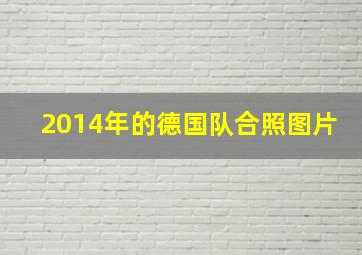 2014年的德国队合照图片